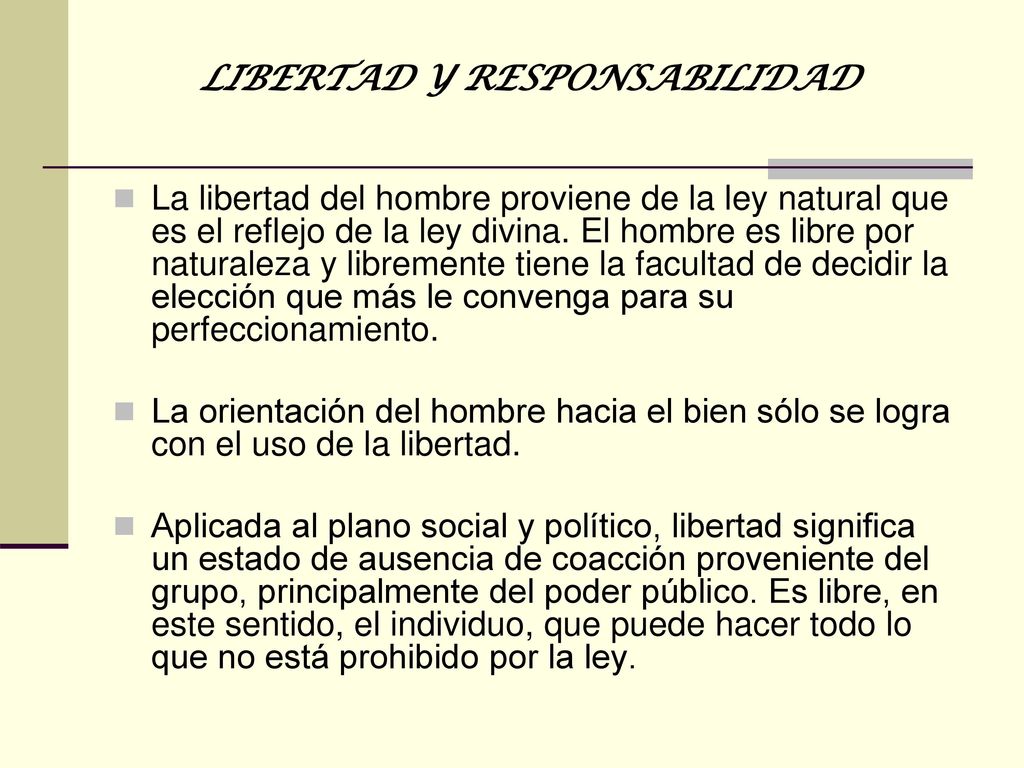 LIBERTAD Y RESPONSABILIDAD

La libertad del hombre proviene de la ley natural que es el reflejo de la ley divina. El hombre es libre por naturaleza y libremente tiene la facultad de decidir la elección que más le convenga para su perfeccionamiento.

La orientación del hombre hacia el bien sólo se logra con el uso de la libertad.

Aplicada al plano social y político, libertad significa un estado de ausencia de coacción proveniente del grupo, principalmente del poder público. Es libre, en este sentido, el individuo, que puede hacer todo lo que no está prohibido por la ley.